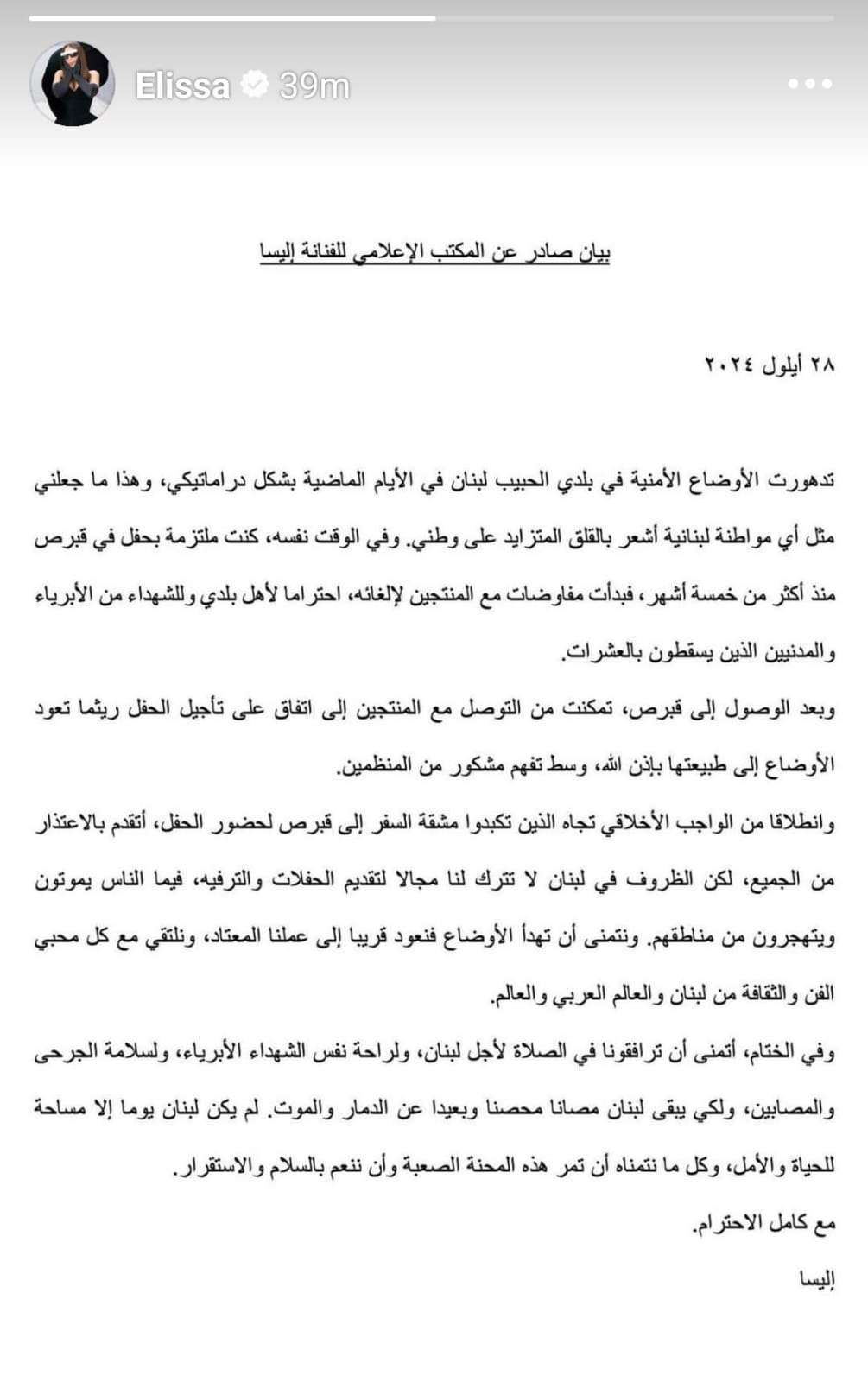 Elissa 39m

بيان صادر عن المكتب الإعلامي للفنانة إليسا

٢٨ أيلول ٢٠٢٤

تدهورت الأوضاع الأمنية في بلدي الحبيب لبنان في الأيام الماضية بشكل دراماتيكي، وهذا ما جعلني مثل أي مواطنة لبنانية أشعر بالقلق المتزايد على وطني. وفي الوقت نفسه، كنت ملتزمة بحفل في قبرص منذ أكثر من خمسة أشهر، فبدأت مفاوضات مع المنتجين لإلغائه، احتراما لأهل بلدي وللشهداء من الأبرياء والمدنيين الذين يسقطون بالعشرات.

وبعد الوصول إلى قبرص، تمكنت من التوصل مع المنتجين إلى اتفاق على تأجيل الحفل ريثما تعود الأوضاع إلى طبيعتها بإذن الله، وسط تفهم مشكور من المنظمين.

وانطلاقا من الواجب الأخلاقي تجاه الذين تكبدوا مشقة السفر إلى قبرص لحضور الحفل، أتقدم بالاعتذار من الجميع، لكن الظروف في لبنان لا تترك لنا مجالا لتقديم الحفلات والترفيه، فيما الناس يموتون ويتهجرون من مناطقهم. ونتمنى أن تهدأ الأوضاع فنعود قريبا إلى عملنا المعتاد، ونلتقي مع كل محبي الفن والثقافة من لبنان والعالم العربي والعالم.

وفي الختام، أتمنى أن ترافقونا في الصلاة لأجل لبنان، ولراحة نفس الشهداء الأبرياء، ولسلامة الجرحى والمصابين، ولكي يبقى لبنان مصانا محصنا وبعيدا عن الدمار والموت. لم يكن لبنان يوما إلا مساحة للحياة والأمل، وكل ما نتمناه أن تمر هذه المحنة الصعبة وأن ننعم بالسلام والاستقرار.

مع كامل الاحترام.

إليسا